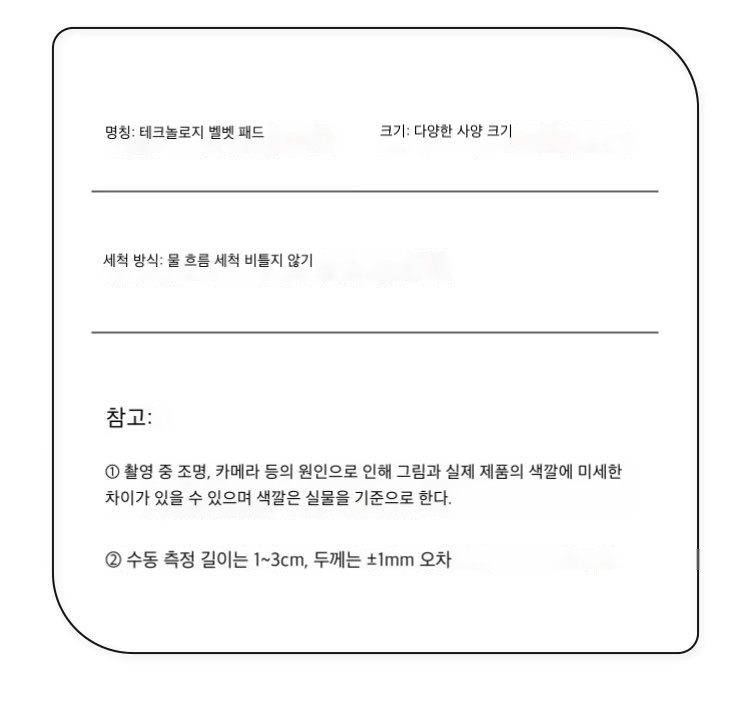 명칭: 테크놀로지 벨벳 패드

크기: 다양한 사양 크기

세척 방식: 물 흐름 세척 비틀지 않기

참고:

① 촬영 중 조명, 카메라 등의 원인으로 인해 그림과 실제 제품의 색깔에 미세한 차이가 있을 수 있으며 색깔은 실물을 기준으로 한다.

② 수동 측정 길이는 1~3cm, 두께는 ±1mm 오차